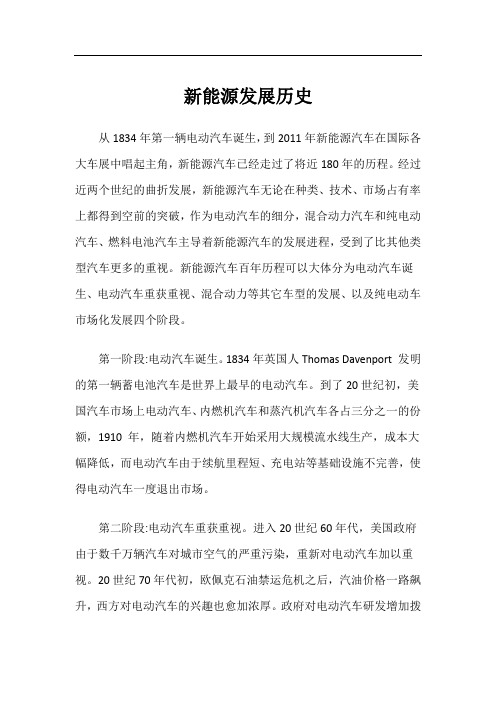 新能源发展历史

从 1834 年第一辆电动汽车诞生，到 2011 年新能源汽车在国际各大车展中唱起主角，新能源汽车已经走过了将近 180 年的历程。经过近两个世纪的曲折发展，新能源汽车无论在种类、技术、市场占有率上都得到空前的突破，作为电动汽车的细分，混合动力汽车和纯电动汽车、燃料电池汽车主导着新能源汽车的发展进程，受到了比其他类型汽车更多的重视。新能源汽车百年历程可以大体分为电动汽车诞生、电动汽车重获重视、混合动力等其它车型的发展、以及纯电动车市场化发展四个阶段。

第一阶段:电动汽车诞生。1834 年英国人 Thomas Davenport 发明的第一辆蓄电池汽车是世界上最早的电动汽车。到了 20 世纪初，美国汽车市场上电动汽车、内燃机汽车和蒸汽机汽车各占三分之一的份额，1910 年，随着内燃机汽车开始采用大规模流水线生产，成本大幅降低，而电动汽车由于续航里程短、充电站等基础设施不完善，使得电动汽车一度退出市场。

第二阶段:电动汽车重获重视。进入 20 世纪 60 年代，美国政府由于数千万辆汽车对城市空气的严重污染，重新对电动汽车加以重视。20 世纪 70 年代初，欧佩克石油禁运危机之后，汽油价格一路飙升，西方对电动汽车的兴趣也愈加浓厚。政府对电动汽车研发增加拨